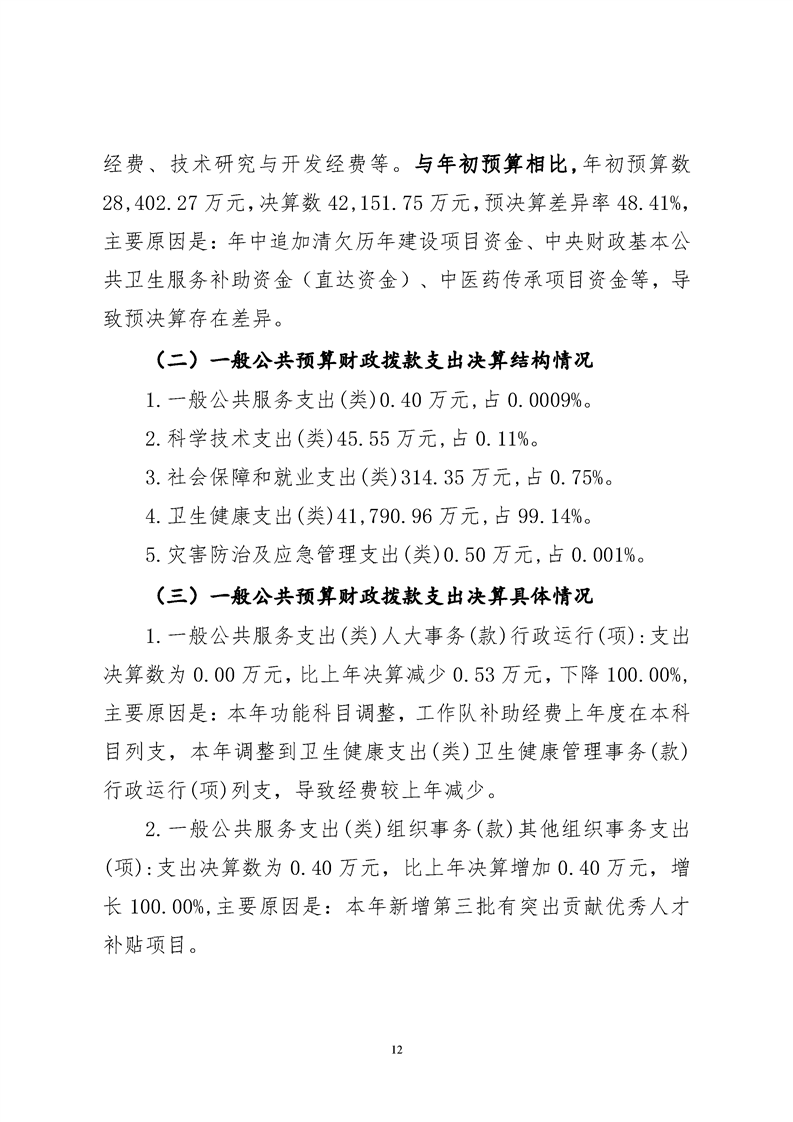 经费、技术研究与开发经费等。与年初预算相比，年初预算数28,402.27万元，决算数42,151.75万元，预决算差异率48.41%，主要原因是：年中追加清欠历年建设项目资金、中央财政基本公共卫生服务补助资金（直达资金）、中医药传承项目资金等，导致预决算存在差异。

（二）一般公共预算财政拨款支出决算结构情况

1.一般公共服务支出(类)0.40万元，占0.0009%。

2.科学技术支出(类)45.55万元，占0.11%。

3.社会保障和就业支出(类)314.35万元，占0.75%。

4.卫生健康支出(类)41,790.96万元，占99.14%。

5.灾害防治及应急管理支出(类)0.50万元，占0.001%。

（三）一般公共预算财政拨款支出决算具体情况

1.一般公共服务支出(类)人大事务(款)行政运行(项)：支出决算数为0.00万元，比上年决算减少0.53万元，下降100.00%，主要原因是：本年功能科目调整，工作队补助经费上年度在本科目列支，本年调整到卫生健康支出(类)卫生健康管理事务(款)行政运行(项)列支，导致经费较上年减少。

2.一般公共服务支出(类)组织事务(款)其他组织事务支出(项)：支出决算数为0.40万元，比上年决算增加0.40万元，增长100.00%，主要原因是：本年新增第三批有突出贡献优秀人才补贴项目。

12